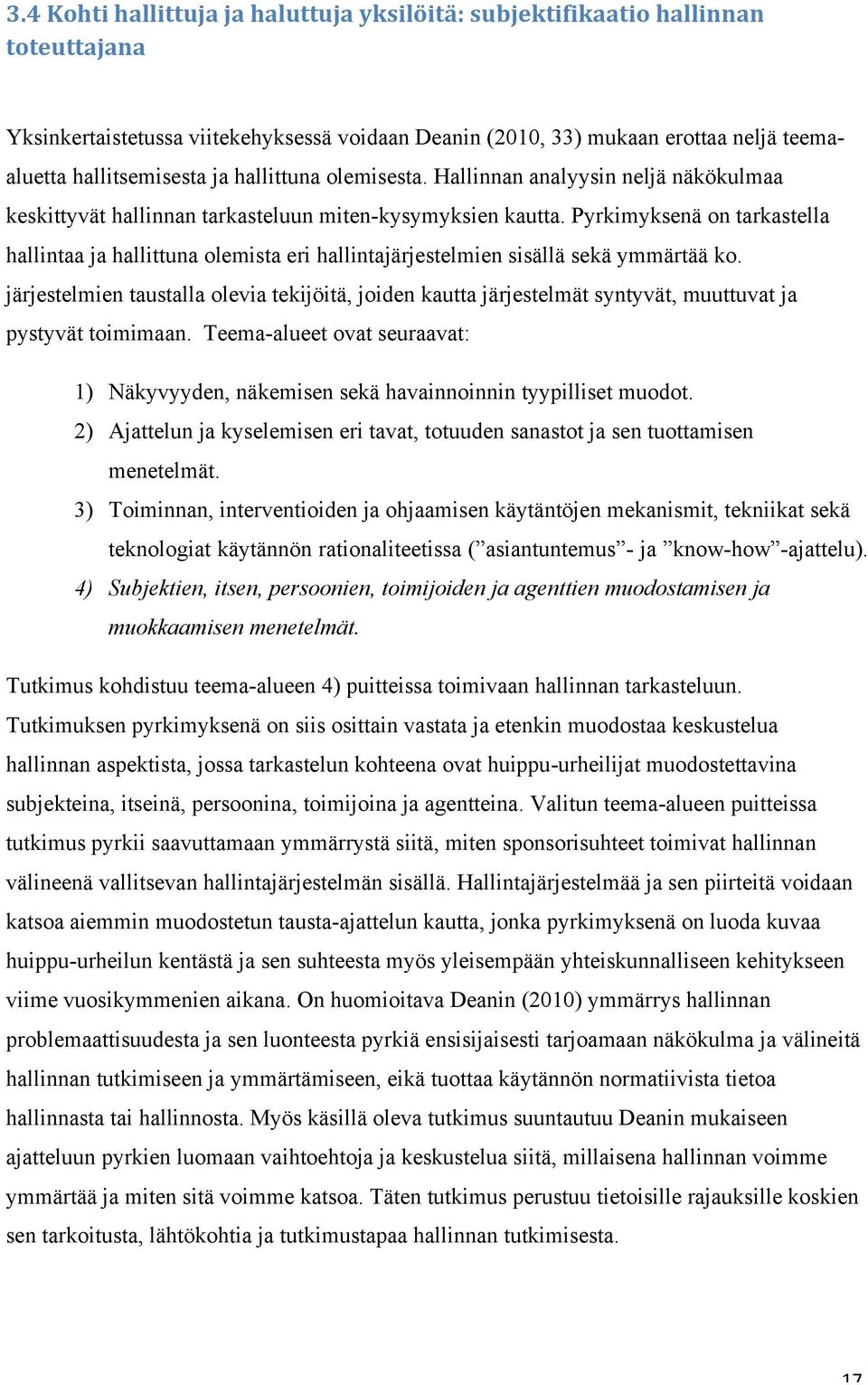 3.4 Kohti hallittuja ja haluttuja yksilöitä: subjektifikaatio hallinnan toteuttajana

Yksinkertaistetussa viitekehyksessä voidaan Deanin (2010, 33) mukaan erottaa neljä teema-aluetta hallitsemisesta ja hallittuna olemisesta. Hallinnan analyysin neljä näkökulmaa keskittyvät hallinnan tarkasteluun miten-kysymyksien kautta. Pyrkimyksenä on tarkastella hallintaa ja hallittuna olemista eri hallintajärjestelmien sisällä sekä ymmärtää ko. järjestelmien taustalla olevia tekijöitä, joiden kautta järjestelmät syntyvät, muuttuvat ja pystyvät toimimaan. Teema-alueet ovat seuraavat:

1) Näkyvyyden, näkemisen sekä havainnoinnin tyypilliset muodot.
2) Ajattelun ja kyselemisen eri tavat, totuuden sanastot ja sen tuottamisen menetelmät.
3) Toiminnan, interventioiden ja ohjaamisen käytäntöjen mekanismit, tekniikat sekä teknologiat käytännön rationaliteetissa (”asiantuntemus”- ja ”know-how”-ajattelu).
4) Subjektien, itsen, persoonien, toimijoiden ja agenttien muodostamisen ja muokkaamisen menetelmät.

Tutkimus kohdistuu teema-alueen 4) puitteissa toimivaan hallinnan tarkasteluun. Tutkimuksen pyrkimyksenä on siis osittain vastata ja etenkin muodostaa keskustelua hallinnan aspektista, jossa tarkastelun kohteena ovat huippu-urheilijat muodostettavina subjekteina, itseinä, persoonina, toimijoina ja agentteina. Valitun teema-alueen puitteissa tutkimus pyrkii saavuttamaan ymmärrystä siitä, miten sponsorisuhteet toimivat hallinnan välineenä vallitsevan hallintajärjestelmän sisällä. Hallintajärjestelmää ja sen piirteitä voidaan katsoa aiemmin muodostetun tausta-ajattelun kautta, jonka pyrkimyksenä on luoda kuvaa huippu-urheilun kentästä ja sen suhteesta myös yleisempään yhteiskunnalliseen kehitykseen viime vuosikymmenien aikana. On huomioitava Deanin (2010) ymmärrys hallinnan problemaattisuudesta ja sen luonteesta pyrkiä ensisijaisesti tarjoamaan näkökulma ja välineitä hallinnan tutkimiseen ja ymmärtämiseen, eikä tuottaa käytännön normatiivista tietoa hallinnasta tai hallinnosta. Myös käsillä oleva tutkimus suuntautuu Deanin mukaiseen ajatteluun pyrkien luomaan vaihtoehtoja ja keskustelua siitä, millaisena hallinnan voimme ymmärtää ja miten sitä voimme katsoa. Täten tutkimus perustuu tietoisille rajauksille koskien sen tarkoitusta, lähtökohtia ja tutkimustapaa hallinnan tutkimisesta.

17